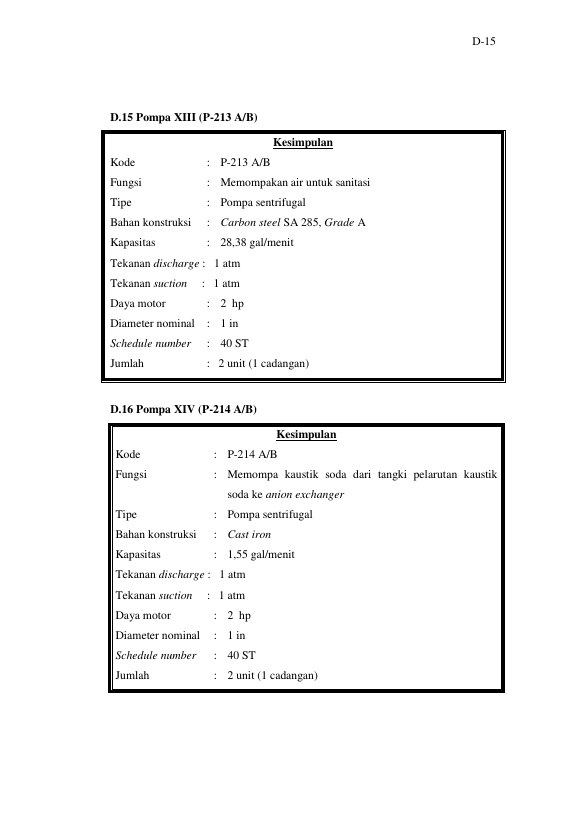 D-15

D.15 Pompa XIII (P-213 A/B)

Kesimpulan

Kode : P-213 A/B
Fungsi : Memompakan air untuk sanitasi
Tipe : Pompa sentrifugal
Bahan konstruksi : Carbon steel SA 285, Grade A
Kapasitas : 28,38 gal/menit
Tekanan discharge : 1 atm
Tekanan suction : 1 atm
Daya motor : 2 hp
Diameter nominal : 1 in
Schedule number : 40 ST
Jumlah : 2 unit (1 cadangan)

D.16 Pompa XIV (P-214 A/B)

Kesimpulan

Kode : P-214 A/B
Fungsi : Memompa kaustik soda dari tangki pelarutan kaustik soda ke anion exchanger
Tipe : Pompa sentrifugal
Bahan konstruksi : Cast iron
Kapasitas : 1,55 gal/menit
Tekanan discharge : 1 atm
Tekanan suction : 1 atm
Daya motor : 2 hp
Diameter nominal : 1 in
Schedule number : 40 ST
Jumlah : 2 unit (1 cadangan)